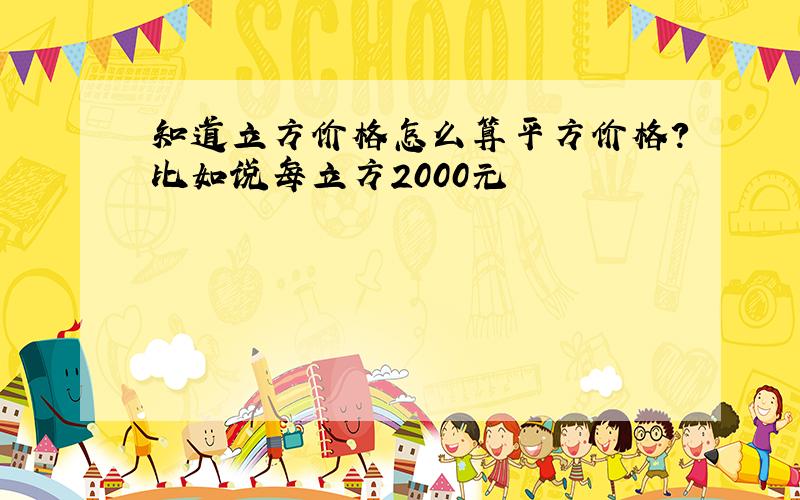 SCHOOL

知道立方价格怎么算平方价格?比如说每立方2000元